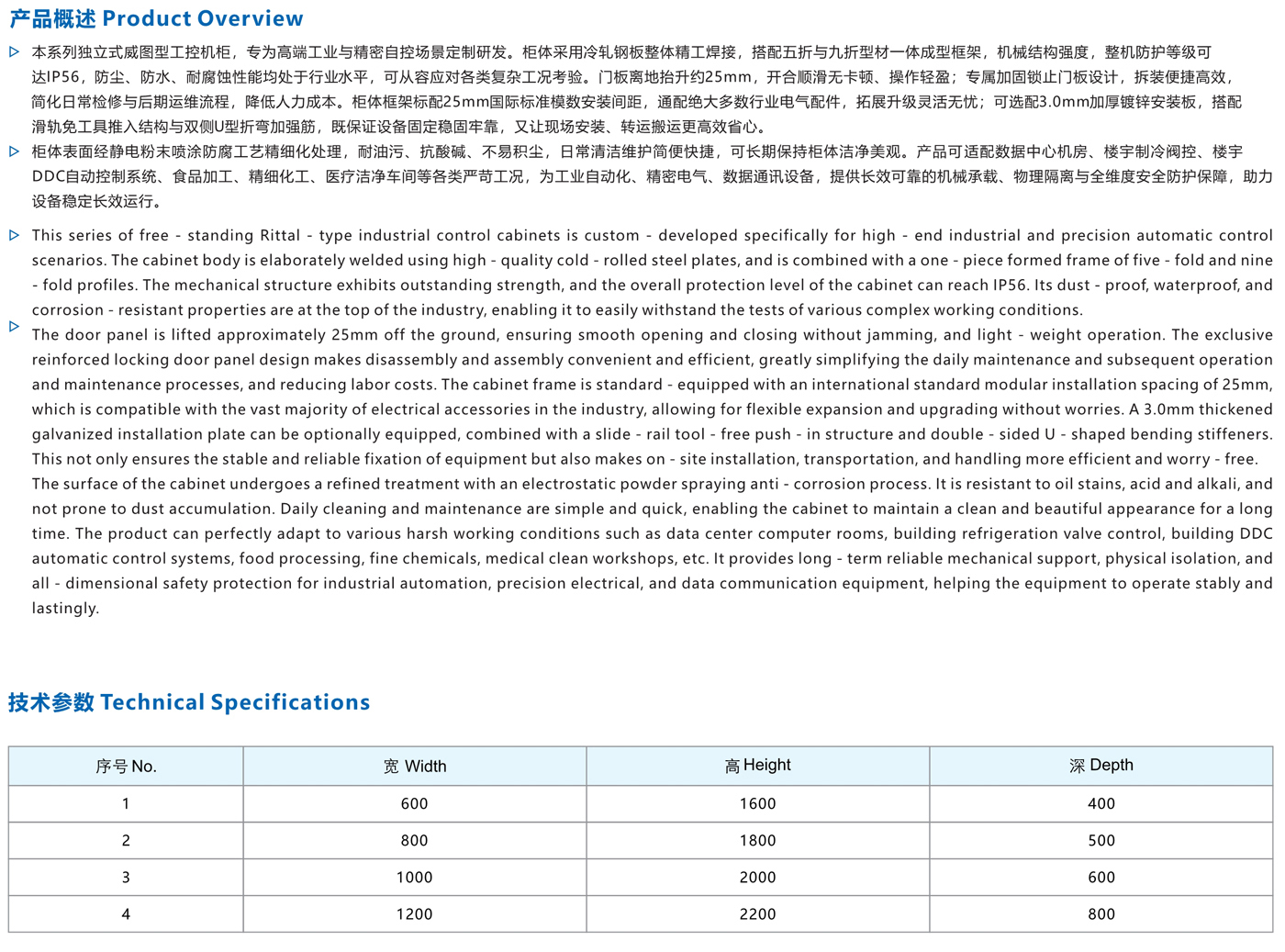 产品概述 Product Overview

▷ 本系列独立式威图型工控机柜，专为高端工业与精密自控场景定制研发。柜体采用冷轧钢板整体精工焊接，搭配五折与九折型材一体成型框架，机械结构强度，整机防护等级可达IP56，防尘、防水、耐腐蚀性能均处于行业水平，可从容应对各类复杂工况考验。门板离地抬升约25mm，开合顺滑无卡顿、操作轻盈；专属加固锁止门板设计，拆装便捷高效，简化日常检修与后期运维流程，降低人力成本。柜体框架标配25mm国际标准模数安装间距，通配绝大多数行业电气配件，拓展升级灵活无忧；可选配3.0mm加厚镀锌安装板，搭配滑轨免工具推入结构与双侧U型折弯加强筋，既保证设备固定稳固牢靠，又让现场安装、转运搬运更高效省心。

▷ 柜体表面经静电粉末喷涂防腐工艺精细化处理，耐油污、抗酸碱、不易积尘，日常清洁维护简便快捷，可长期保持柜体洁净美观。产品可适配数据中心机房、楼宇制冷阀控、楼宇DDC自动控制系统、食品加工、精细化工、医疗洁净车间等各类严苛工况，为工业自动化、精密电气、数据通讯设备，提供长效可靠的机械承载、物理隔离与全维度安全防护保障，助力设备稳定长效运行。

▷ This series of free - standing Rittal - type industrial control cabinets is custom - developed specifically for high - end industrial and precision automatic control scenarios. The cabinet body is elaborately welded using high - quality cold - rolled steel plates, and is combined with a one - piece formed frame of five - fold and nine - fold profiles. The mechanical structure exhibits outstanding strength, and the overall protection level of the cabinet can reach IP56. Its dust - proof, waterproof, and corrosion - resistant properties are at the top of the industry, enabling it to easily withstand the tests of various complex working conditions.

▷ The door panel is lifted approximately 25mm off the ground, ensuring smooth opening and closing without jamming, and light - weight operation. The exclusive reinforced locking door panel design makes disassembly and assembly convenient and efficient, greatly simplifying the daily maintenance and subsequent operation and maintenance processes, and reducing labor costs. The cabinet frame is standard - equipped with an international standard modular installation spacing of 25mm, which is compatible with the vast majority of electrical accessories in the industry, allowing for flexible expansion and upgrading without worries. A 3.0mm thickened galvanized installation plate can be optionally equipped, combined with a slide - rail tool - free push - in structure and double - sided U - shaped bending stiffeners. This not only ensures the stable and reliable fixation of equipment but also makes on - site installation, transportation, and handling more efficient and worry - free. The surface of the cabinet undergoes a refined treatment with an electrostatic powder spraying anti - corrosion process. It is resistant to oil stains, acid and alkali, and not prone to dust accumulation. Daily cleaning and maintenance are simple and quick, enabling the cabinet to maintain a clean and beautiful appearance for a long time. The product can perfectly adapt to various harsh working conditions such as data center computer rooms, building refrigeration valve control, building DDC automatic control systems, food processing, fine chemicals, medical clean workshops, etc. It provides long - term reliable mechanical support, physical isolation, and all - dimensional safety protection for industrial automation, precision electrical, and data communication equipment, helping the equipment to operate stably and lastingly.

技术参数 Technical Specifications

| 序号 No. | 宽 Width | 高 Height | 深 Depth |
|---|---|---|---|
| 1 | 600 | 1600 | 400 |
| 2 | 800 | 1800 | 500 |
| 3 | 1000 | 2000 | 600 |
| 4 | 1200 | 2200 | 800 |